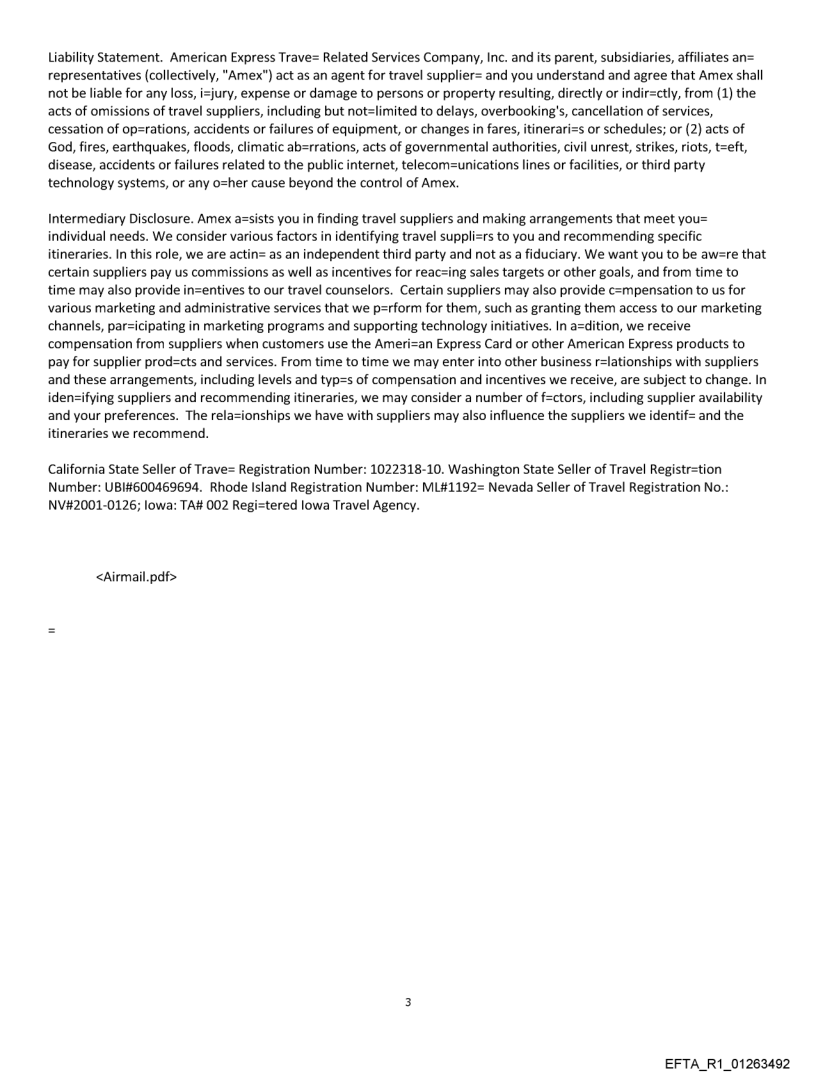 Liability Statement. American Express Trave= Related Services Company, Inc. and its parent, subsidiaries, affiliates an= representatives (collectively, "Amex") act as an agent for travel supplier= and you understand and agree that Amex shall not be liable for any loss, i=jury, expense or damage to persons or property resulting, directly or indir=ctly, from (1) the acts of omissions of travel suppliers, including but not=limited to delays, overbooking's, cancellation of services, cessation of op=rations, accidents or failures of equipment, or changes in fares, itinerari=s or schedules; or (2) acts of God, fires, earthquakes, floods, climatic ab=rrations, acts of governmental authorities, civil unrest, strikes, riots, t=eft, disease, accidents or failures related to the public internet, telecom=unications lines or facilities, or third party technology systems, or any o=her cause beyond the control of Amex.

Intermediary Disclosure. Amex a=sists you in finding travel suppliers and making arrangements that meet you= individual needs. We consider various factors in identifying travel suppli=rs to you and recommending specific itineraries. In this role, we are actin= as an independent third party and not as a fiduciary. We want you to be aw=re that certain suppliers pay us commissions as well as incentives for reac=ing sales targets or other goals, and from time to time may also provide in=entives to our travel counselors. Certain suppliers may also provide c=mpensation to us for various marketing and administrative services that we p=rform for them, such as granting them access to our marketing channels, par=icipating in marketing programs and supporting technology initiatives. In a=dition, we receive compensation from suppliers when customers use the Ameri=an Express Card or other American Express products to pay for supplier prod=cts and services. From time to time we may enter into other business r=lationships with suppliers and these arrangements, including levels and typ=s of compensation and incentives we receive, are subject to change. In iden=ifying suppliers and recommending itineraries, we may consider a number of f=ctors, including supplier availability and your preferences. The rela=ionships we have with suppliers may also influence the suppliers we identif= and the itineraries we recommend.

California State Seller of Trave= Registration Number: 1022318-10. Washington State Seller of Travel Registr=tion Number: UBI#600469694. Rhode Island Registration Number: ML#1192= Nevada Seller of Travel Registration No.: NV#2001-0126; Iowa: TA# 002 Regi=tered Iowa Travel Agency.

<Airmail.pdf>

=

3

EFTA_R1_01263492